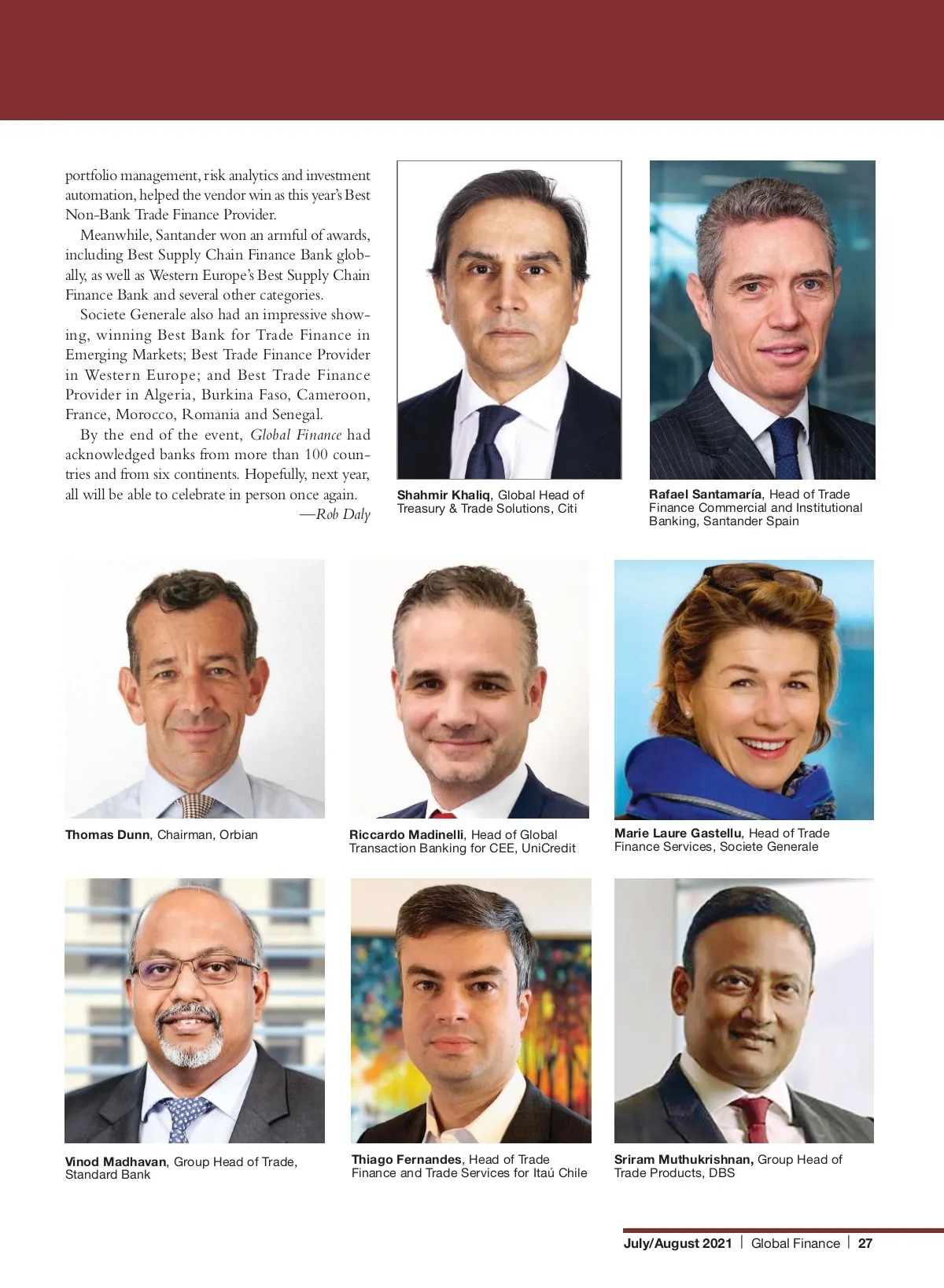 portfolio management, risk analytics and investment automation, helped the vendor win as this year's Best Non-Bank Trade Finance Provider.

Meanwhile, Santander won an armful of awards, including Best Supply Chain Finance Bank globally, as well as Western Europe's Best Supply Chain Finance Bank and several other categories.

Societe Generale also had an impressive showing, winning Best Bank for Trade Finance in Emerging Markets; Best Trade Finance Provider in Western Europe; and Best Trade Finance Provider in Algeria, Burkina Faso, Cameroon, France, Morocco, Romania and Senegal.

By the end of the event, Global Finance had acknowledged banks from more than 100 countries and from six continents. Hopefully, next year, all will be able to celebrate in person once again.

—Rob Daly

Shahmir Khaliq, Global Head of Treasury & Trade Solutions, Citi

Rafael Santamaría, Head of Trade Finance Commercial and Institutional Banking, Santander Spain

Thomas Dunn, Chairman, Orbian

Riccardo Madinelli, Head of Global Transaction Banking for CEE, UniCredit

Marie Laure Gastellu, Head of Trade Finance Services, Societe Generale

Vinod Madhavan, Group Head of Trade, Standard Bank

Thiago Fernandes, Head of Trade Finance and Trade Services for Itaú Chile

Sriram Muthukrishnan, Group Head of Trade Products, DBS

July/August 2021 | Global Finance | 27